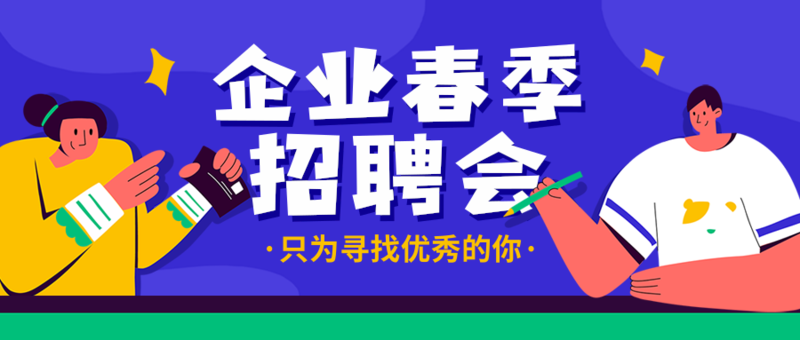 企业春季
招聘会

·只为寻找优秀的你·